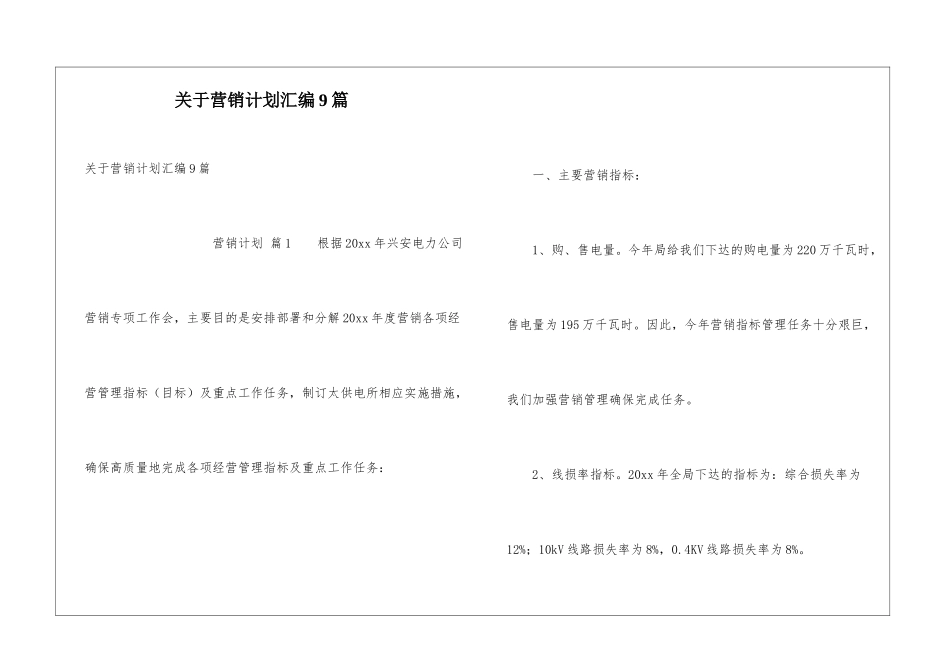 关于营销计划汇编9篇

关于营销计划汇编9篇

营销计划 篇1 根据20xx年兴安电力公司营销专项工作会，主要目的是安排部署和分解20xx年度营销各项经营管理指标（目标）及重点工作任务，制订太供电所相应实施措施，确保高质量地完成各项经营管理指标及重点工作任务：

一、主要营销指标：

1、购、售电量。今年局给我们下达的购电量为220万千瓦时，售电量为195万千瓦时。因此，今年营销指标管理任务十分艰巨，我们加强营销管理确保完成任务。

2、线损率指标。20xx年全局下达的指标为：综合损失率为12%；10kV线路损失率为8%，0.4KV线路损失率为8%。